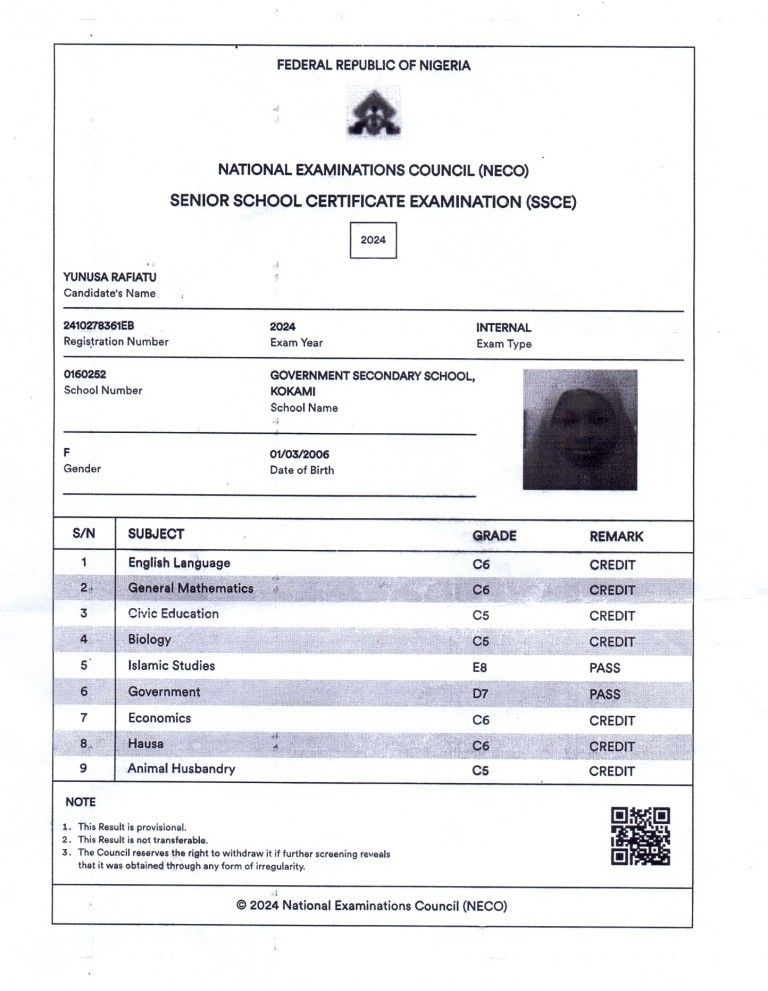 FEDERAL REPUBLIC OF NIGERIA

NATIONAL EXAMINATIONS COUNCIL (NECO)

SENIOR SCHOOL CERTIFICATE EXAMINATION (SSCE)

2024

YUNUSA RAFIATU
Candidate's Name

2410278361EB
Registration Number

2024
Exam Year

INTERNAL
Exam Type

0160252
School Number

GOVERNMENT SECONDARY SCHOOL, KOKAMI
School Name

F
Gender

01/03/2006
Date of Birth

| S/N | SUBJECT | GRADE | REMARK |
|---|---|---|---|
| 1 | English Language | C6 | CREDIT |
| 2 | General Mathematics | C6 | CREDIT |
| 3 | Civic Education | C5 | CREDIT |
| 4 | Biology | C5 | CREDIT |
| 5 | Islamic Studies | E8 | PASS |
| 6 | Government | D7 | PASS |
| 7 | Economics | C6 | CREDIT |
| 8 | Hausa | C6 | CREDIT |
| 9 | Animal Husbandry | C5 | CREDIT |

NOTE

1. This Result is provisional.
2. This Result is not transferable.
3. The Council reserves the right to withdraw it if further screening reveals that it was obtained through any form of irregularity.

© 2024 National Examinations Council (NECO)